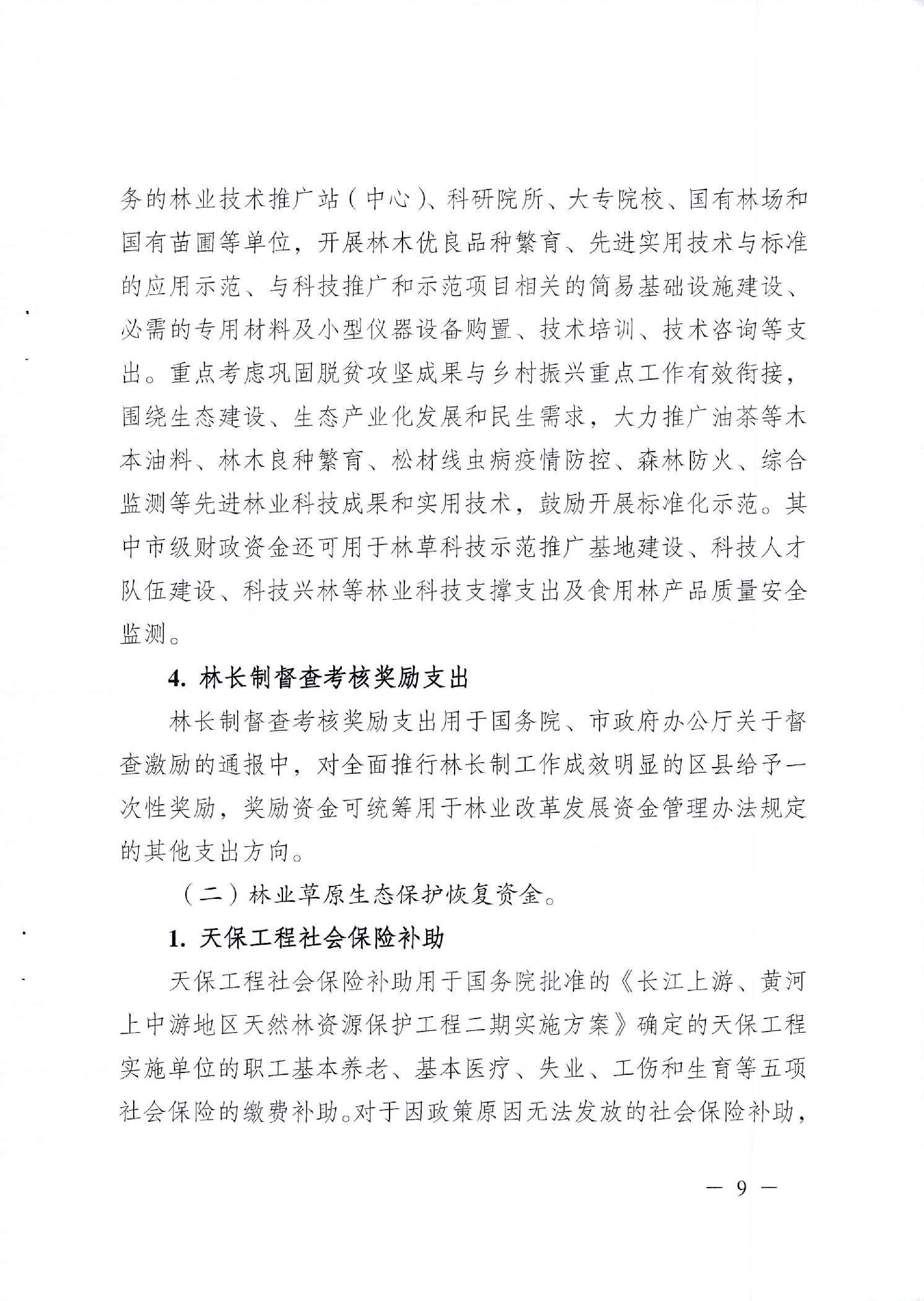 务的林业技术推广站（中心）、科研院所、大专院校、国有林场和国有苗圃等单位，开展林木优良品种繁育、先进实用技术与标准的应用示范、与科技推广和示范项目相关的简易基础设施建设、必需的专用材料及小型仪器设备购置、技术培训、技术咨询等支出。重点考虑巩固脱贫攻坚成果与乡村振兴重点工作有效衔接，围绕生态建设、生态产业化发展和民生需求，大力推广油茶等木本油料、林木良种繁育、松材线虫病疫情防控、森林防火、综合监测等先进林业科技成果和实用技术，鼓励开展标准化示范。其中市级财政资金还可用于林草科技示范推广基地建设、科技人才队伍建设、科技兴林等林业科技支撑支出及食用林产品质量安全监测。

4. 林长制督查考核奖励支出

林长制督查考核奖励支出用于国务院、市政府办公厅关于督查激励的通报中，对全面推行林长制工作成效明显的区县给予一次性奖励，奖励资金可统筹用于林业改革发展资金管理办法规定的其他支出方向。

（二）林业草原生态保护恢复资金。

1. 天保工程社会保险补助

天保工程社会保险补助用于国务院批准的《长江上游、黄河上中游地区天然林资源保护工程二期实施方案》确定的天保工程实施单位的职工基本养老、基本医疗、失业、工伤和生育等五项社会保险的缴费补助。对于因政策原因无法发放的社会保险补助，

— 9 —